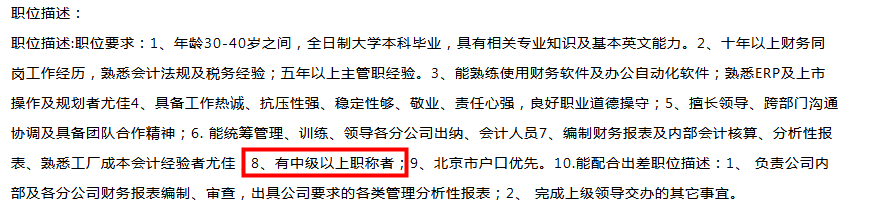 职位描述：

职位描述:职位要求：1、年龄30-40岁之间，全日制大学本科毕业，具有相关专业知识及基本英文能力。2、十年以上财务同岗工作经历，熟悉会计法规及税务经验；五年以上主管职经验。3、能熟练使用财务软件及办公自动化软件；熟悉ERP及上市操作及规划者尤佳4、具备工作热诚、抗压性强、稳定性够、敬业、责任心强，良好职业道德操守；5、擅长领导、跨部门沟通协调及具备团队合作精神；6. 能统筹管理、训练、领导各分公司出纳、会计人员7、编制财务报表及内部会计核算、分析性报表、熟悉工厂成本会计经验者尤佳 8、有中级以上职称者；9、北京市户口优先。10.能配合出差职位描述：1、 负责公司内部及各分公司财务报表编制、审查，出具公司要求的各类管理分析性报表；2、 完成上级领导交办的其它事宜。